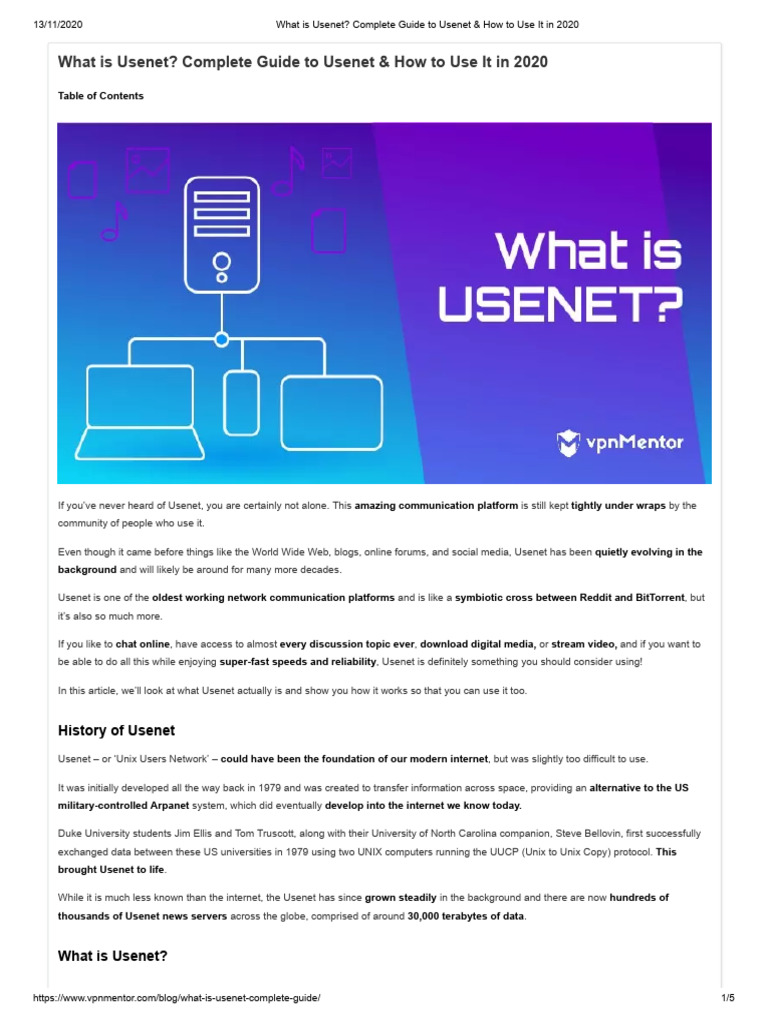 13/11/2020 What is Usenet? Complete Guide to Usenet & How to Use It in 2020

What is Usenet? Complete Guide to Usenet & How to Use It in 2020

Table of Contents

What is USENET?

vpnMentor

If you've never heard of Usenet, you are certainly not alone. This amazing communication platform is still kept tightly under wraps by the community of people who use it.

Even though it came before things like the World Wide Web, blogs, online forums, and social media, Usenet has been quietly evolving in the background and will likely be around for many more decades.

Usenet is one of the oldest working network communication platforms and is like a symbiotic cross between Reddit and BitTorrent, but it's also so much more.

If you like to chat online, have access to almost every discussion topic ever, download digital media, or stream video, and if you want to be able to do all this while enjoying super-fast speeds and reliability, Usenet is definitely something you should consider using!

In this article, we'll look at what Usenet actually is and show you how it works so that you can use it too.

History of Usenet

Usenet – or 'Unix Users Network' – could have been the foundation of our modern internet, but was slightly too difficult to use.

It was initially developed all the way back in 1979 and was created to transfer information across space, providing an alternative to the US military-controlled Arpanet system, which did eventually develop into the internet we know today.

Duke University students Jim Ellis and Tom Truscott, along with their University of North Carolina companion, Steve Bellovin, first successfully exchanged data between these US universities in 1979 using two UNIX computers running the UUCP (Unix to Unix Copy) protocol. This brought Usenet to life.

While it is much less known than the internet, the Usenet has since grown steadily in the background and there are now hundreds of thousands of Usenet news servers across the globe, comprised of around 30,000 terabytes of data.

What is Usenet?

https://www.vpnmentor.com/blog/what-is-usenet-complete-guide/ 1/5